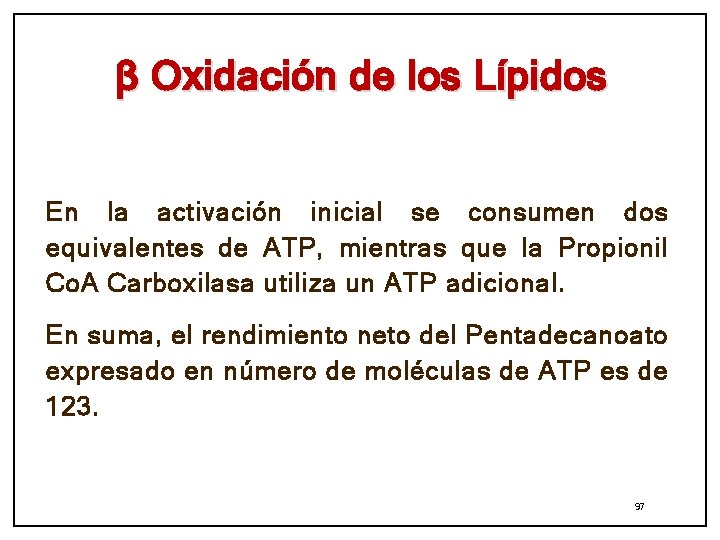 β Oxidación de los Lípidos

En la activación inicial se consumen dos equivalentes de ATP, mientras que la Propionil CoA Carboxilasa utiliza un ATP adicional.

En suma, el rendimiento neto del Pentadecanoato expresado en número de moléculas de ATP es de 123.

97